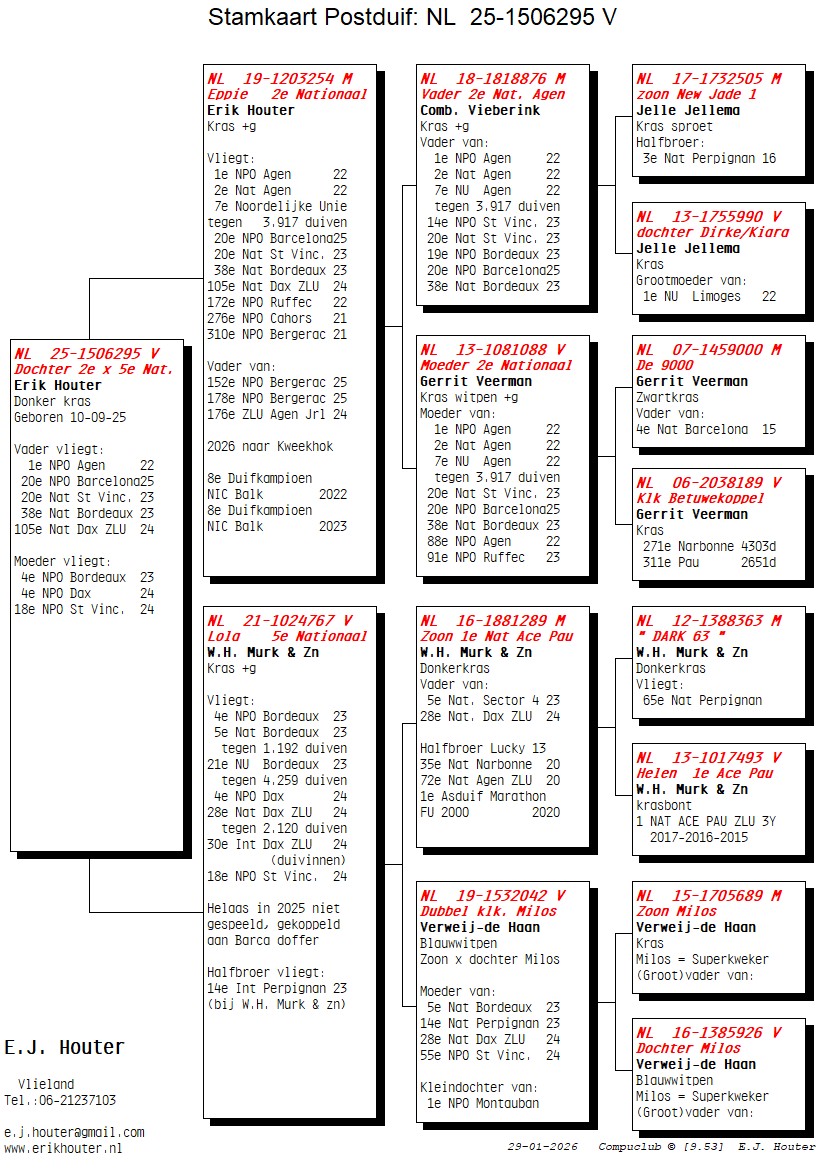 Stamkaart Postduif: NL 25-1506295 V

NL 25-1506295 V
Dochter 2e x 5e Nat.
Erik Houter
Donker kras
Geboren 10-09-25

Vader vliegt:
1e NPO Agen 22
20e NPO Barcelona25
20e Nat St Vinc. 23
38e Nat Bordeaux 23
105e Nat Dax ZLU 24

Moeder vliegt:
4e NPO Bordeaux 23
4e NPO Dax 24
18e NPO St Vinc. 24

NL 19-1203254 M
Eppie 2e Nationaal
Erik Houter
Kras +g

Vliegt:
1e NPO Agen 22
2e Nat Agen 22
7e Noordelijke Unie
tegen 3.917 duiven
20e NPO Barcelona25
20e Nat St Vinc. 23
38e Nat Bordeaux 23
105e Nat Dax ZLU 24
172e NPO Ruffec 22
276e NPO Cahors 21
310e NPO Bergerac 21

Vader van:
152e NPO Bergerac 25
178e NPO Bergerac 25
176e ZLU Agen Jrl 24

2026 naar Kweekhok

8e Duifkampioen
NIC Balk 2022
8e Duifkampioen
NIC Balk 2023

NL 21-1024767 V
Lola 5e Nationaal
W.H. Murk & Zn
Kras +g

Vliegt:
4e NPO Bordeaux 23
5e Nat Bordeaux 23
tegen 1.192 duiven
21e NU Bordeaux 23
tegen 4.259 duiven
4e NPO Dax 24
28e Nat Dax ZLU 24
tegen 2.120 duiven
30e Int Dax ZLU 24
(duivinnen)
18e NPO St Vinc. 24

Helaas in 2025 niet gespeeld, gekoppeld aan Barca doffer

Halfbroer vliegt:
14e Int Perpignan 23
(bij W.H. Murk & zn)

NL 18-1818876 M
Vader 2e Nat. Agen
Comb. Vieberink
Kras +g
Vader van:
1e NPO Agen 22
2e Nat Agen 22
7e NU Agen 22
tegen 3.917 duiven
14e NPO St Vinc. 23
20e Nat St Vinc. 23
19e NPO Bordeaux 23
20e NPO Barcelona25
38e Nat Bordeaux 23

NL 13-1081088 V
Moeder 2e Nationaal
Gerrit Veerman
Kras witpen +g
Moeder van:
1e NPO Agen 22
2e Nat Agen 22
7e NU Agen 22
tegen 3.917 duiven
20e Nat St Vinc. 23
20e NPO Barcelona25
38e Nat Bordeaux 23
88e NPO Agen 22
91e NPO Ruffec 23

NL 16-1881289 M
Zoon 1e Nat Ace Pau
W.H. Murk & Zn
Donkerkras
Vader van:
5e Nat. Sector 4 23
28e Nat. Dax ZLU 24

Halfbroer Lucky 13
35e Nat Narbonne 20
72e Nat Agen ZLU 20
1e Asduif Marathon
FU 2000 2020

NL 19-1532042 V
Dubbel klk. Milos
Verweij-de Haan
Blauwwitpen
Zoon x dochter Milos

Moeder van:
5e Nat Bordeaux 23
14e Nat Perpignan 23
28e Nat Dax ZLU 24
55e NPO St Vinc. 24

Kleindochter van:
1e NPO Montauban

NL 17-1732505 M
zoon New Jade 1
Jelle Jellema
Kras sproet
Halfbroer:
3e Nat Perpignan 16

NL 13-1755990 V
dochter Dirke/Kiara
Jelle Jellema
Kras
Grootmoeder van:
1e NU Limoges 22

NL 07-1459000 M
De 9000
Gerrit Veerman
Zwartkras
Vader van:
4e Nat Barcelona 15

NL 06-2038189 V
Klk Betuwekoppel
Gerrit Veerman
Kras
271e Narbonne 4303d
311e Pau 2651d

NL 12-1388363 M
" DARK 63 "
W.H. Murk & Zn
Donkerkras
Vliegt:
65e Nat Perpignan

NL 13-1017493 V
Helen 1e Ace Pau
W.H. Murk & Zn
krasbont
1 NAT ACE PAU ZLU 3Y
2017-2016-2015

NL 15-1705689 M
Zoon Milos
Verweij-de Haan
Kras
Milos = Superkweker
(Groot)vader van:

NL 16-1385926 V
Dochter Milos
Verweij-de Haan
Blauwwitpen
Milos = Superkweker
(Groot)vader van:

E.J. Houter
Vlieland
Tel.:06-21237103

e.j.houter@gmail.com
www.erikhouter.nl

29-01-2026 Compuclub © [9.53] E.J. Houter